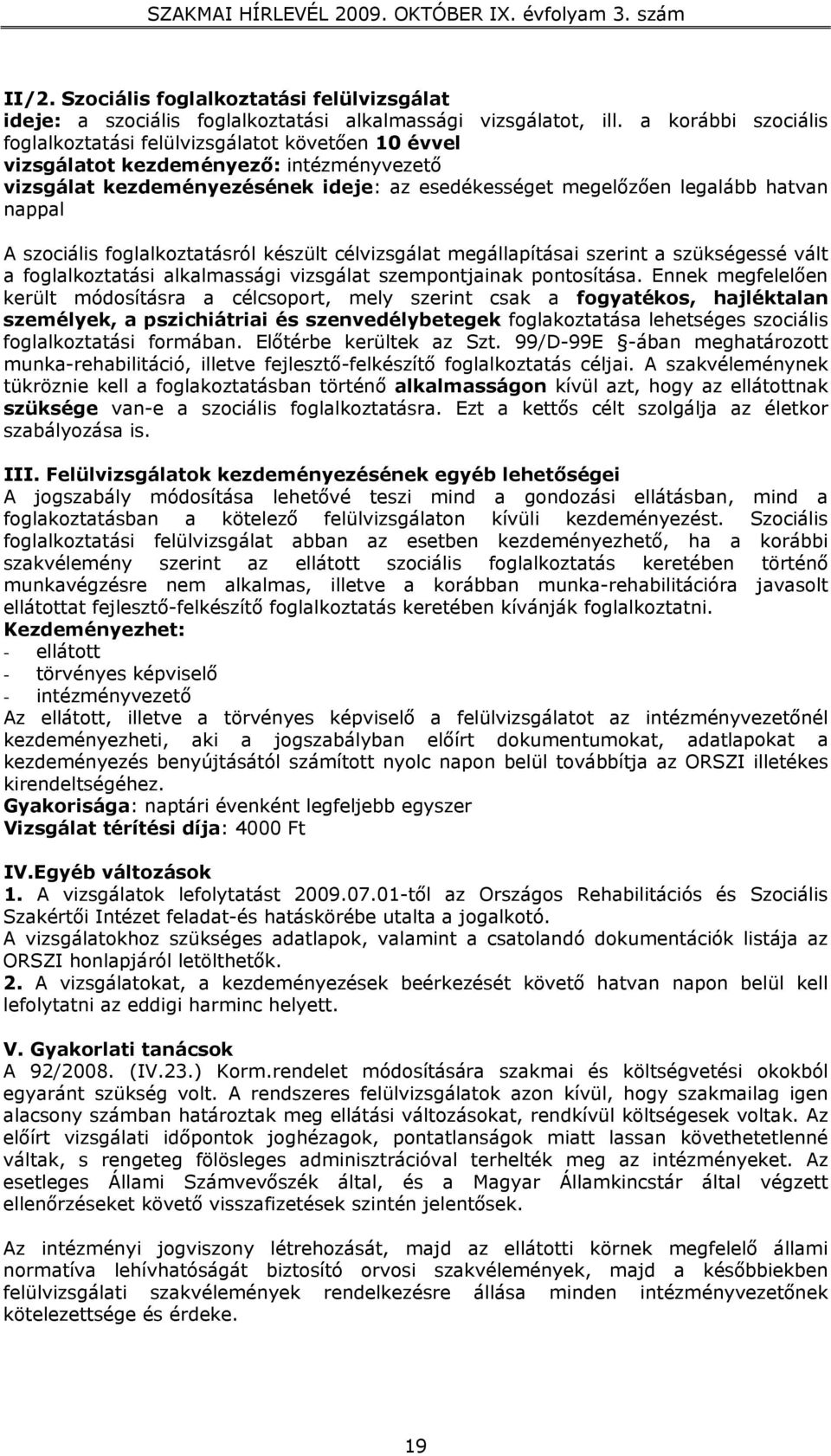 SZAKMAI HÍRLEVÉL 2009. OKTÓBER IX. évfolyam 3. szám

II/2. Szociális foglalkoztatási felülvizsgálat
ideje: a szociális foglalkoztatási alkalmassági vizsgálatot, ill. a korábbi szociális foglalkoztatási felülvizsgálatot követően 10 évvel
vizsgálatot kezdeményező: intézményvezető
vizsgálat kezdeményezésének ideje: az esedékességet megelőzően legalább hatvan nappal

A szociális foglalkoztatásról készült célvizsgálat megállapításai szerint a szükségessé vált a foglalkoztatási alkalmassági vizsgálat szempontjainak pontosítása. Ennek megfelelően került módosításra a célcsoport, mely szerint csak a fogyatékos, hajléktalan személyek, a pszichiátriai és szenvedélybetegek foglakoztatása lehetséges szociális foglalkoztatási formában. Előtérbe kerültek az Szt. 99/D-99E §-ában meghatározott munka-rehabilitáció, illetve fejlesztő-felkészítő foglalkoztatás céljai. A szakvéleménynek tükröznie kell a foglakoztatásban történő alkalmasságon kívül azt, hogy az ellátottnak szüksége van-e a szociális foglalkoztatásra. Ezt a kettős célt szolgálja az életkor szabályozása is.

III. Felülvizsgálatok kezdeményezésének egyéb lehetőségei
A jogszabály módosítása lehetővé teszi mind a gondozási ellátásban, mind a foglakoztatásban a kötelező felülvizsgálaton kívüli kezdeményezést. Szociális foglalkoztatási felülvizsgálat abban az esetben kezdeményezhető, ha a korábbi szakvélemény szerint az ellátott szociális foglalkoztatás keretében történő munkavégzésre nem alkalmas, illetve a korábban munka-rehabilitációra javasolt ellátottat fejlesztő-felkészítő foglalkoztatás keretében kívánják foglalkoztatni.
Kezdeményezhet:
- ellátott
- törvényes képviselő
- intézményvezető
Az ellátott, illetve a törvényes képviselő a felülvizsgálatot az intézményvezetőnél kezdeményezheti, aki a jogszabályban előírt dokumentumokat, adatlapokat a kezdeményezés benyújtásától számított nyolc napon belül továbbítja az ORSZI illetékes kirendeltségéhez.
Gyakorisága: naptári évenként legfeljebb egyszer
Vizsgálat térítési díja: 4000 Ft

IV.Egyéb változások
1. A vizsgálatok lefolytatást 2009.07.01-től az Országos Rehabilitációs és Szociális Szakértői Intézet feladat-és hatáskörébe utalta a jogalkotó.
A vizsgálatokhoz szükséges adatlapok, valamint a csatolandó dokumentációk listája az ORSZI honlapjáról letölthetők.
2. A vizsgálatokat, a kezdeményezések beérkezését követő hatvan napon belül kell lefolytatni az eddigi harminc helyett.

V. Gyakorlati tanácsok
A 92/2008. (IV.23.) Korm.rendelet módosítására szakmai és költségvetési okokból egyaránt szükség volt. A rendszeres felülvizsgálatok azon kívül, hogy szakmailag igen alacsony számban határoztak meg ellátási változásokat, rendkívül költségesek voltak. Az előírt vizsgálati időpontok joghézagok, pontatlanságok miatt lassan követhetetlenné váltak, s rengeteg fölösleges adminisztrációval terhelték meg az intézményeket. Az esetleges Állami Számvevőszék által, és a Magyar Államkincstár által végzett ellenőrzéseket követő visszafizetések szintén jelentősek.

Az intézményi jogviszony létrehozását, majd az ellátotti körnek megfelelő állami normatíva lehívhatóságát biztosító orvosi szakvélemények, majd a későbbiekben felülvizsgálati szakvélemények rendelkezésre állása minden intézményvezetőnek kötelezettsége és érdeke.

19